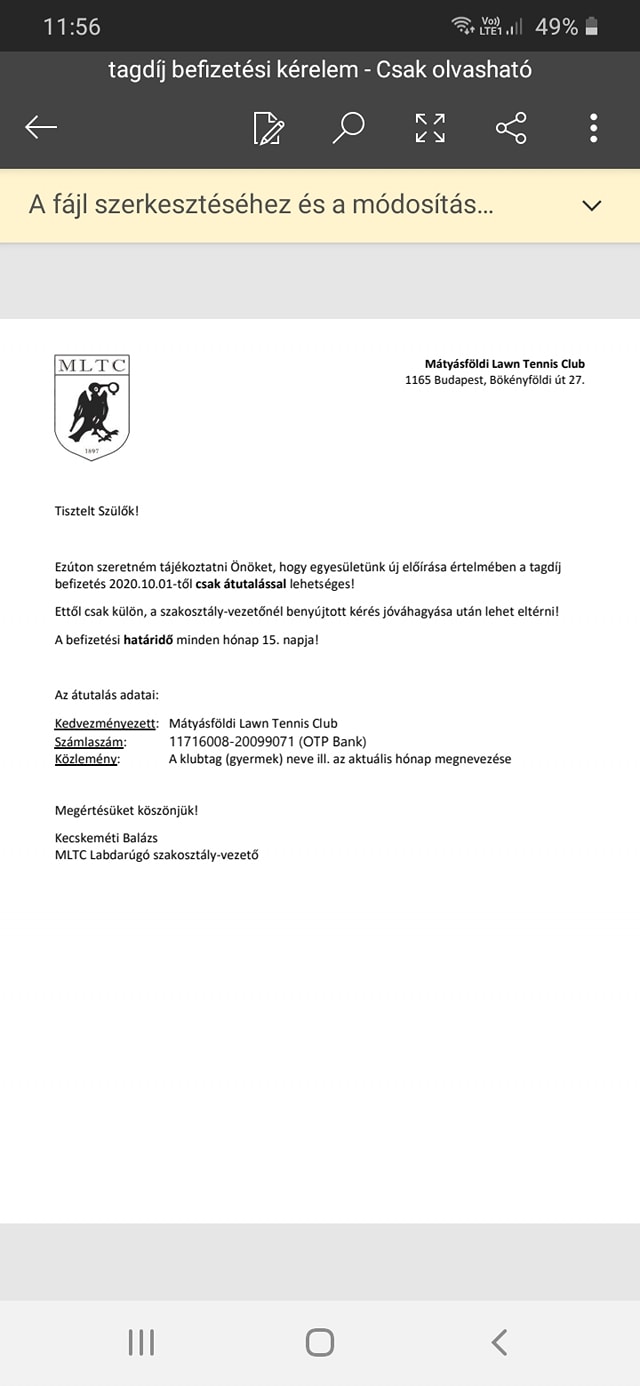 11:56 Vo)) LTE1 49%

tagdíj befizetési kérelem - Csak olvasható

A fájl szerkesztéséhez és a módosítás...

MLTC
1897

Mátyásföldi Lawn Tennis Club
1165 Budapest, Bökényföldi út 27.

Tisztelt Szülők!

Ezúton szeretném tájékoztatni Önöket, hogy egyesületünk új előírása értelmében a tagdíj befizetés 2020.10.01-től csak átutalással lehetséges!

Ettől csak külön, a szakosztály-vezetőnél benyújtott kérés jóváhagyása után lehet eltérni!

A befizetési határidő minden hónap 15. napja!

Az átutalás adatai:

Kedvezményezett: Mátyásföldi Lawn Tennis Club
Számlaszám: 11716008-20099071 (OTP Bank)
Közlemény: A klubtag (gyermek) neve ill. az aktuális hónap megnevezése

Megértésüket köszönjük!

Kecskeméti Balázs
MLTC Labdarúgó szakosztály-vezető